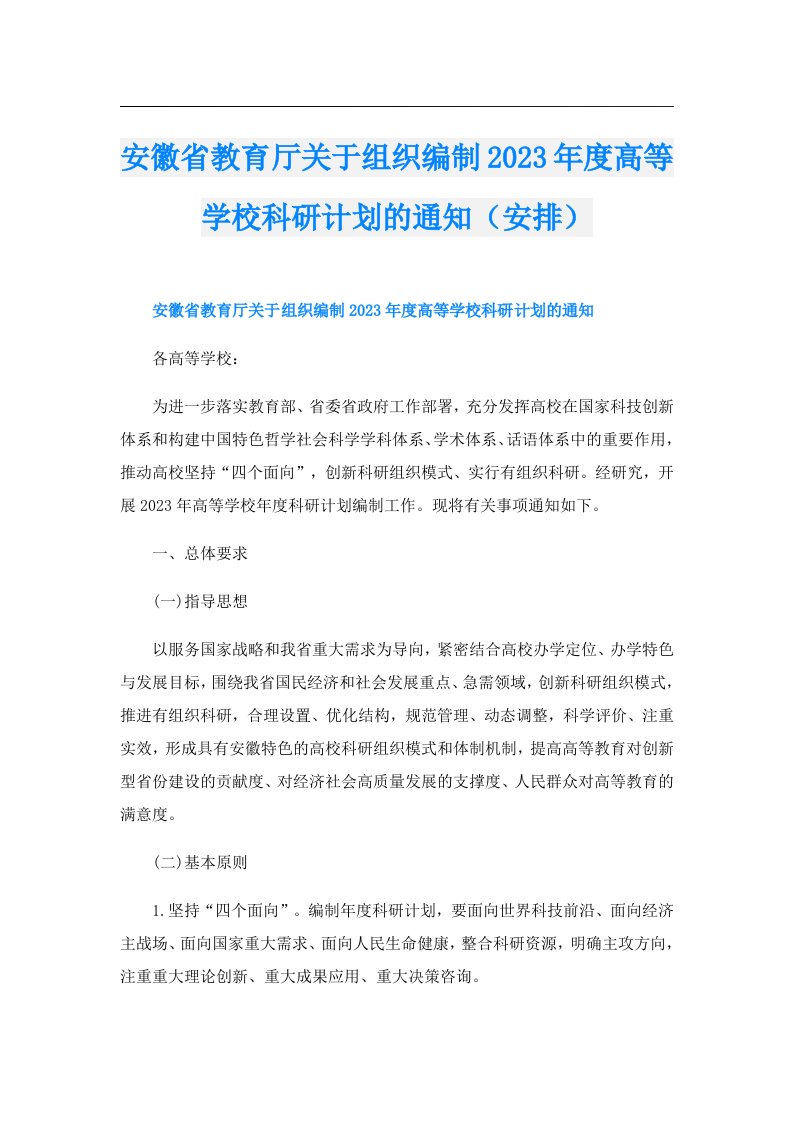 安徽省教育厅关于组织编制2023年度高等学校科研计划的通知（安排）

安徽省教育厅关于组织编制2023年度高等学校科研计划的通知

各高等学校：

为进一步落实教育部、省委省政府工作部署，充分发挥高校在国家科技创新体系和构建中国特色哲学社会科学学科体系、学术体系、话语体系中的重要作用，推动高校坚持“四个面向”，创新科研组织模式、实行有组织科研。经研究，开展2023年高等学校年度科研计划编制工作。现将有关事项通知如下。

一、总体要求

(一)指导思想

以服务国家战略和我省重大需求为导向，紧密结合高校办学定位、办学特色与发展目标，围绕我省国民经济和社会发展重点、急需领域，创新科研组织模式，推进有组织科研，合理设置、优化结构，规范管理、动态调整，科学评价、注重实效，形成具有安徽特色的高校科研组织模式和体制机制，提高高等教育对创新型省份建设的贡献度、对经济社会高质量发展的支撑度、人民群众对高等教育的满意度。

(二)基本原则

1.坚持“四个面向”。编制年度科研计划，要面向世界科技前沿、面向经济主战场、面向国家重大需求、面向人民生命健康，整合科研资源，明确主攻方向，注重重大理论创新、重大成果应用、重大决策咨询。